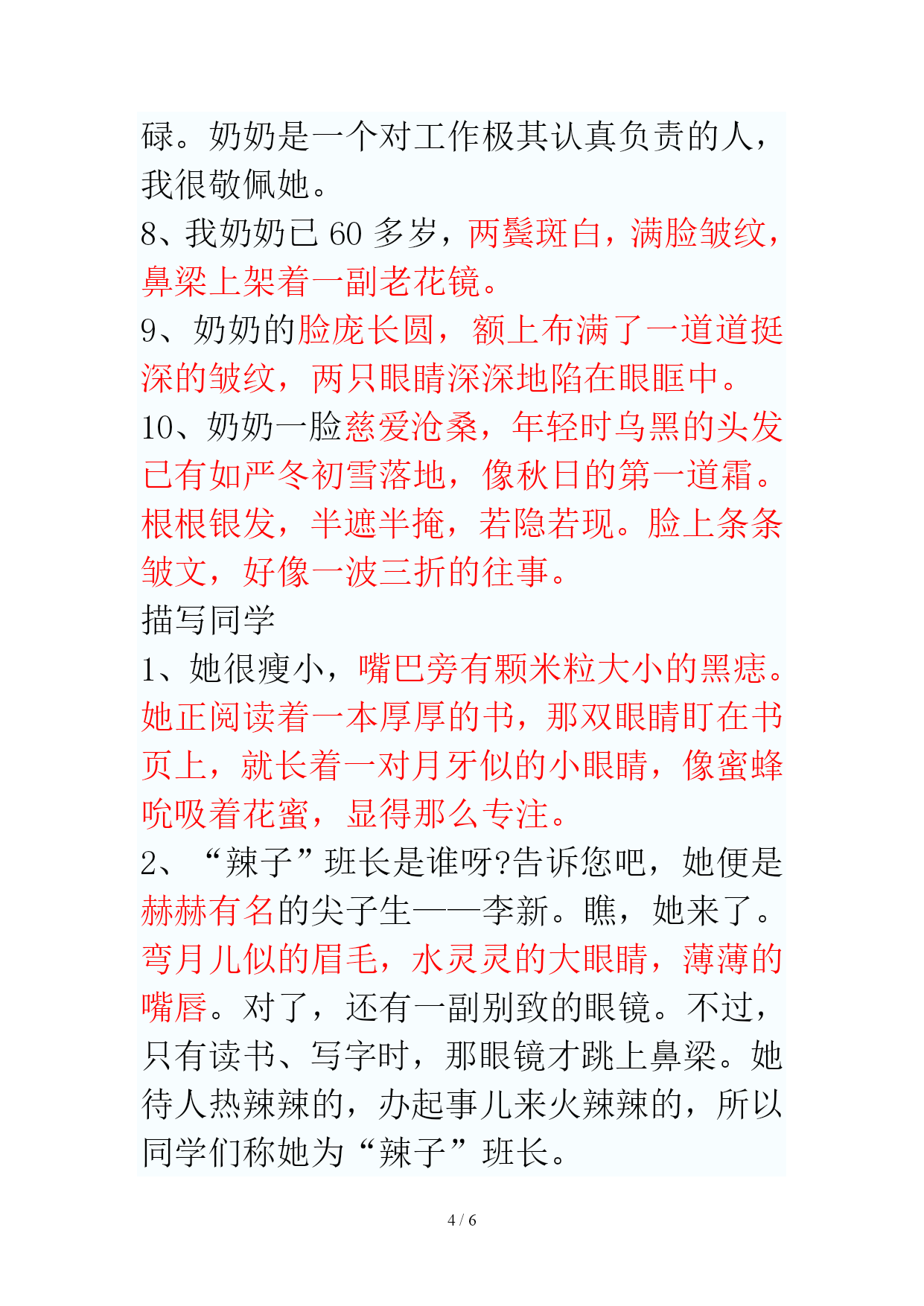 碌。奶奶是一个对工作极其认真负责的人，我很敬佩她。
8、我奶奶已 60 多岁，两鬓斑白，满脸皱纹，鼻梁上架着一副老花镜。
9、奶奶的脸庞长圆，额上布满了一道道挺深的皱纹，两只眼睛深深地陷在眼眶中。
10、奶奶一脸慈爱沧桑，年轻时乌黑的头发已有如严冬初雪落地，像秋日的第一道霜。根根银发，半遮半掩，若隐若现。脸上条条皱文，好像一波三折的往事。
描写同学
1、她很瘦小，嘴巴旁有颗米粒大小的黑痣。她正阅读着一本厚厚的书，那双眼睛盯在书页上，就长着一对月牙似的小眼睛，像蜜蜂吮吸着花蜜，显得那么专注。
2、“辣子”班长是谁呀?告诉您吧，她便是赫赫有名的尖子生——李新。瞧，她来了。弯月儿似的眉毛，水灵灵的大眼睛，薄薄的嘴唇。对了，还有一副别致的眼镜。不过，只有读书、写字时，那眼镜才跳上鼻梁。她待人热辣辣的，办起事儿来火辣辣的，所以同学们称她为“辣子”班长。

4 / 6